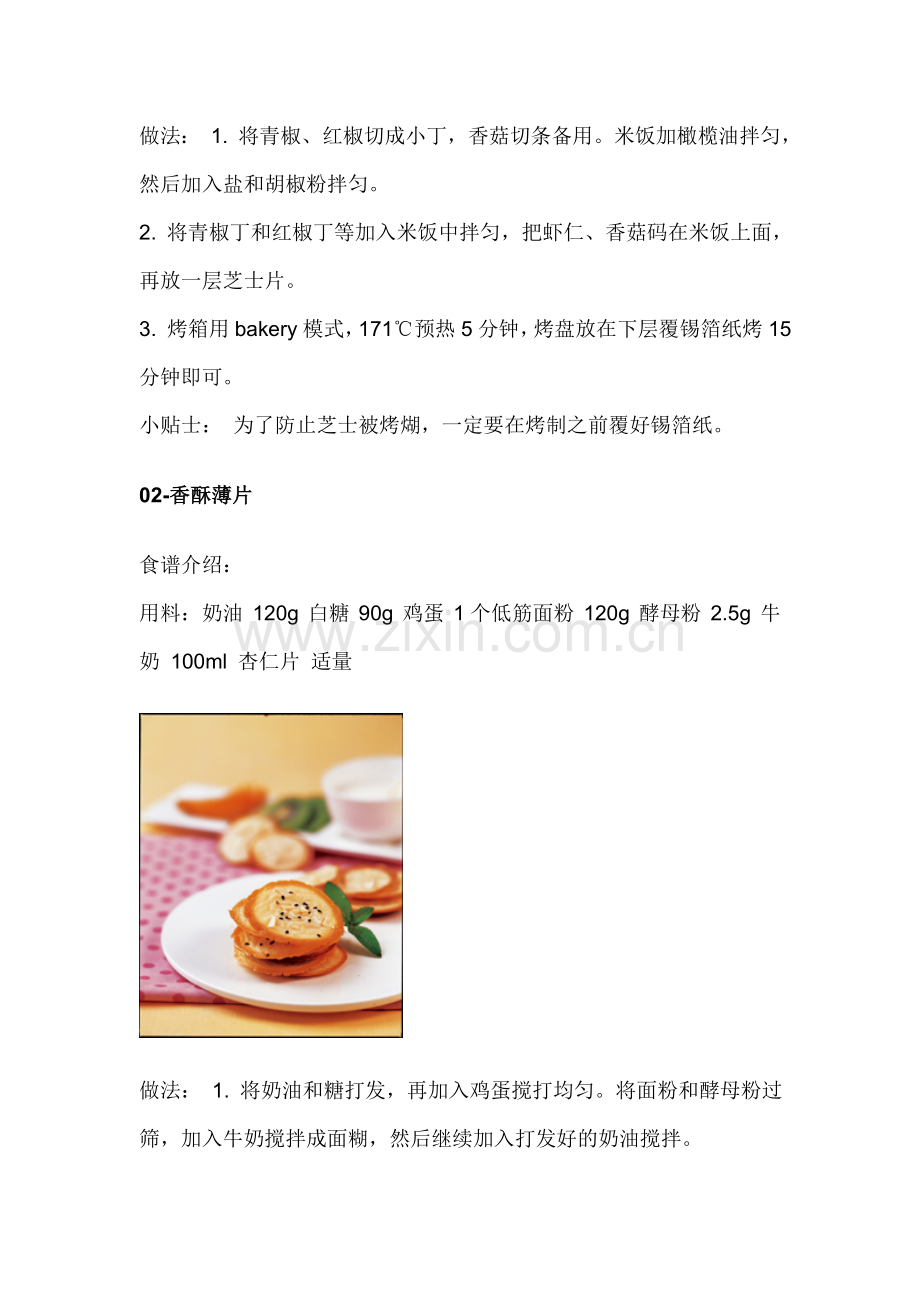 做法： 1.将青椒、红椒切成小丁，香菇切条备用。米饭加橄榄油拌匀，然后加入盐和胡椒粉拌匀。

2.将青椒丁和红椒丁等加入米饭中拌匀，把虾仁、香菇码在米饭上面，再放一层芝士片。

3.烤箱用bakery模式，171℃预热5分钟，烤盘放在下层覆锡箔纸烤15分钟即可。

小贴士： 为了防止芝士被烤煳，一定要在烤制之前覆好锡箔纸。

02-香酥薄片

食谱介绍：

用料：奶油 120g 白糖 90g 鸡蛋 1个低筋面粉 120g 酵母粉 2.5g 牛奶 100ml 杏仁片 适量

做法： 1.将奶油和糖打发，再加入鸡蛋搅打均匀。将面粉和酵母粉过筛，加入牛奶搅拌成面糊，然后继续加入打发好的奶油搅拌。

www.zixin.com.cn